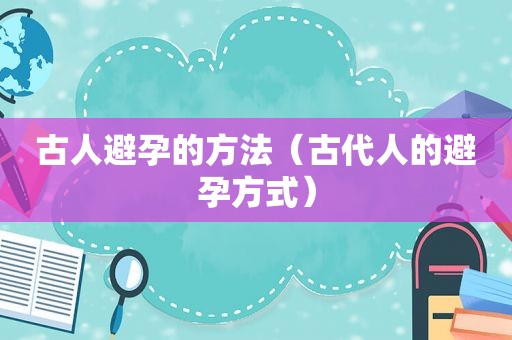 古人避孕的方法（古代人的避孕方式）